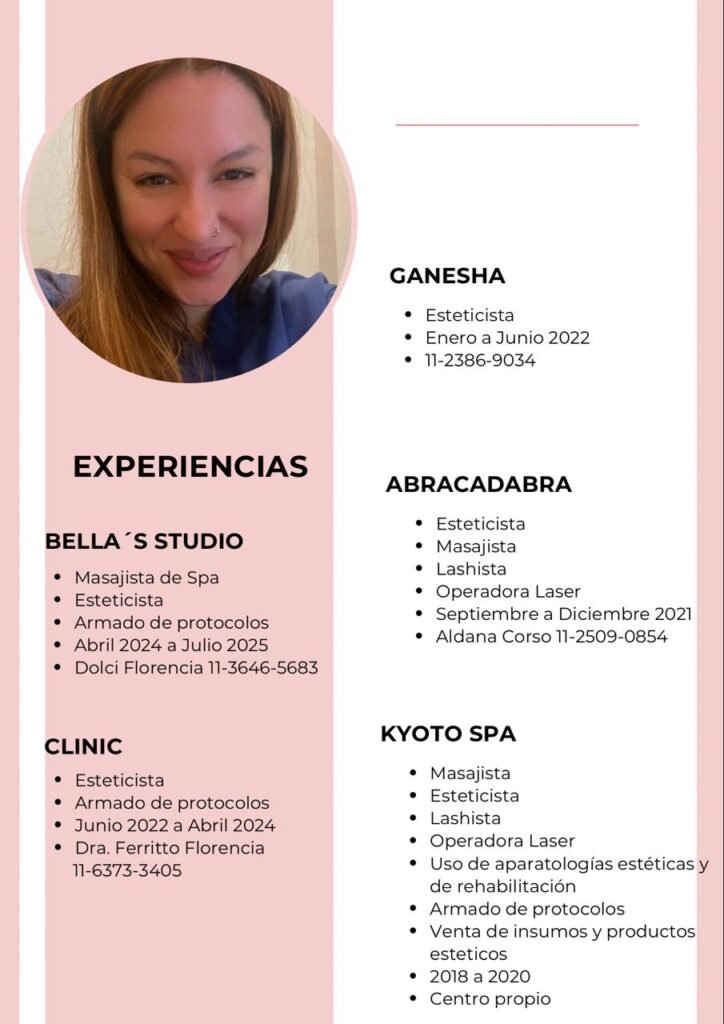 EXPERIENCIAS

BELLA´S STUDIO

- Masajista de Spa
- Esteticista
- Armado de protocolos
- Abril 2024 a Julio 2025
- Dolci Florencia 11-3646-5683

CLINIC

- Esteticista
- Armado de protocolos
- Junio 2022 a Abril 2024
- Dra. Ferritto Florencia 11-6373-3405

GANESHA

- Esteticista
- Enero a Junio 2022
- 11-2386-9034

ABRACADABRA

- Esteticista
- Masajista
- Lashista
- Operadora Laser
- Septiembre a Diciembre 2021
- Aldana Corso 11-2509-0854

KYOTO SPA

- Masajista
- Esteticista
- Lashista
- Operadora Laser
- Uso de aparatologías estéticas y de rehabilitación
- Armado de protocolos
- Venta de insumos y productos esteticos
- 2018 a 2020
- Centro propio